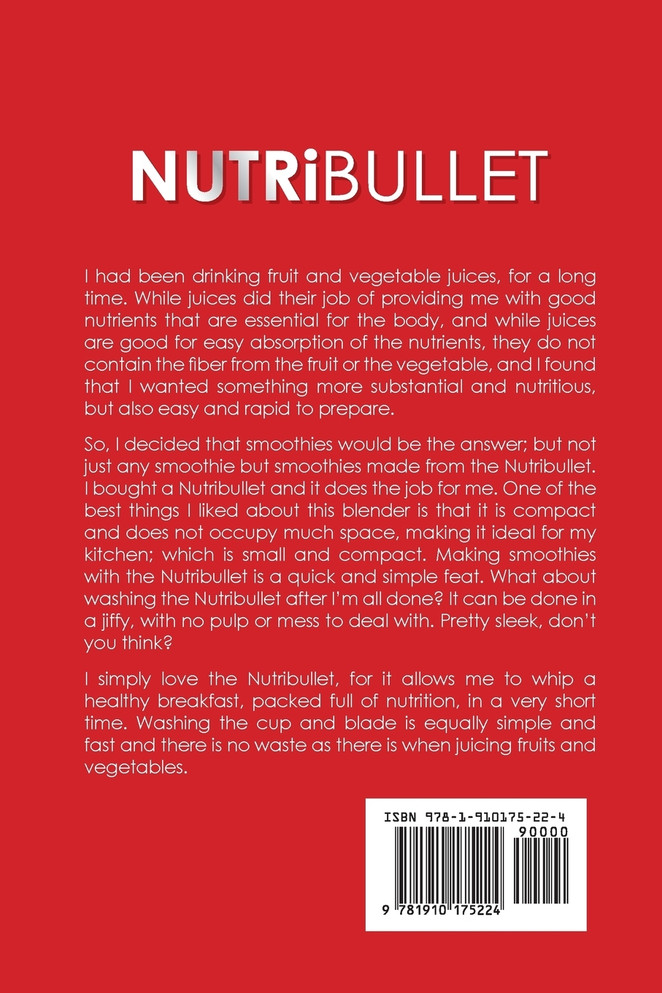 NUTRiBULLET

I had been drinking fruit and vegetable juices, for a long time. While juices did their job of providing me with good nutrients that are essential for the body, and while juices are good for easy absorption of the nutrients, they do not contain the fiber from the fruit or the vegetable, and I found that I wanted something more substantial and nutritious, but also easy and rapid to prepare.

So, I decided that smoothies would be the answer; but not just any smoothie but smoothies made from the Nutribullet. I bought a Nutribullet and it does the job for me. One of the best things I liked about this blender is that it is compact and does not occupy much space, making it ideal for my kitchen; which is small and compact. Making smoothies with the Nutribullet is a quick and simple feat. What about washing the Nutribullet after I'm all done? It can be done in a jiffy, with no pulp or mess to deal with. Pretty sleek, don't you think?

I simply love the Nutribullet, for it allows me to whip a healthy breakfast, packed full of nutrition, in a very short time. Washing the cup and blade is equally simple and fast and there is no waste as there is when juicing fruits and vegetables.

ISBN 978-1-910175-22-4

90000

9 781910 175224